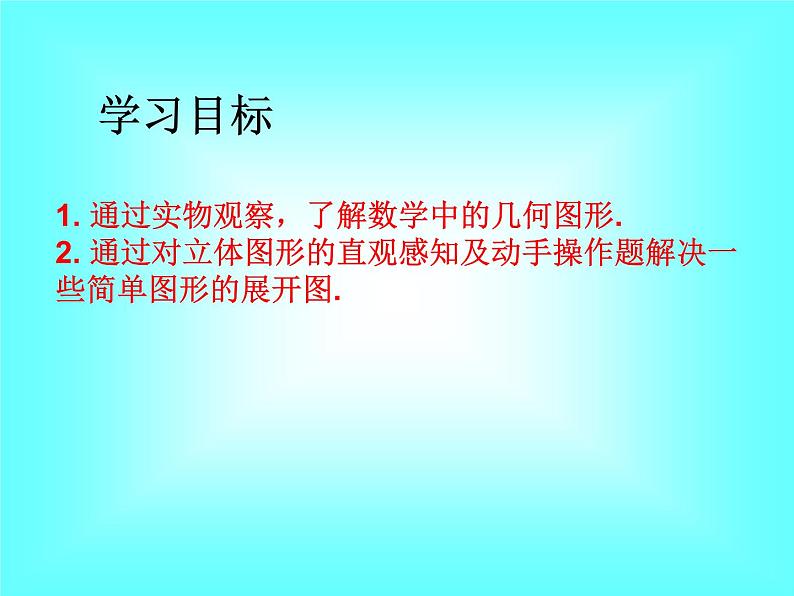 学习目标

1. 通过实物观察，了解数学中的几何图形.
2. 通过对立体图形的直观感知及动手操作题解决一些简单图形的展开图.